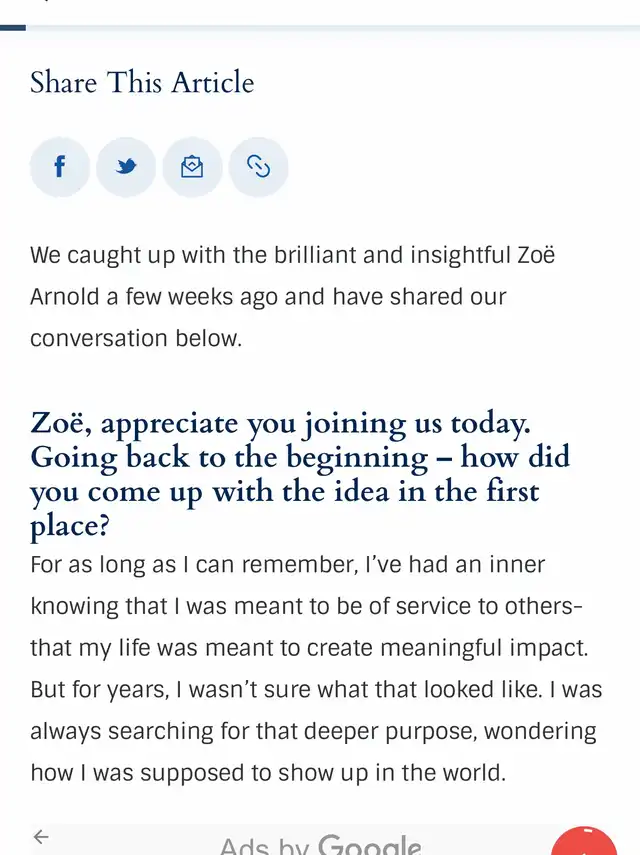 Share This Article

We caught up with the brilliant and insightful Zoë Arnold a few weeks ago and have shared our conversation below.

Zoë, appreciate you joining us today. Going back to the beginning – how did you come up with the idea in the first place?

For as long as I can remember, I've had an inner knowing that I was meant to be of service to others- that my life was meant to create meaningful impact. But for years, I wasn't sure what that looked like. I was always searching for that deeper purpose, wondering how I was supposed to show up in the world.

Ads by Google